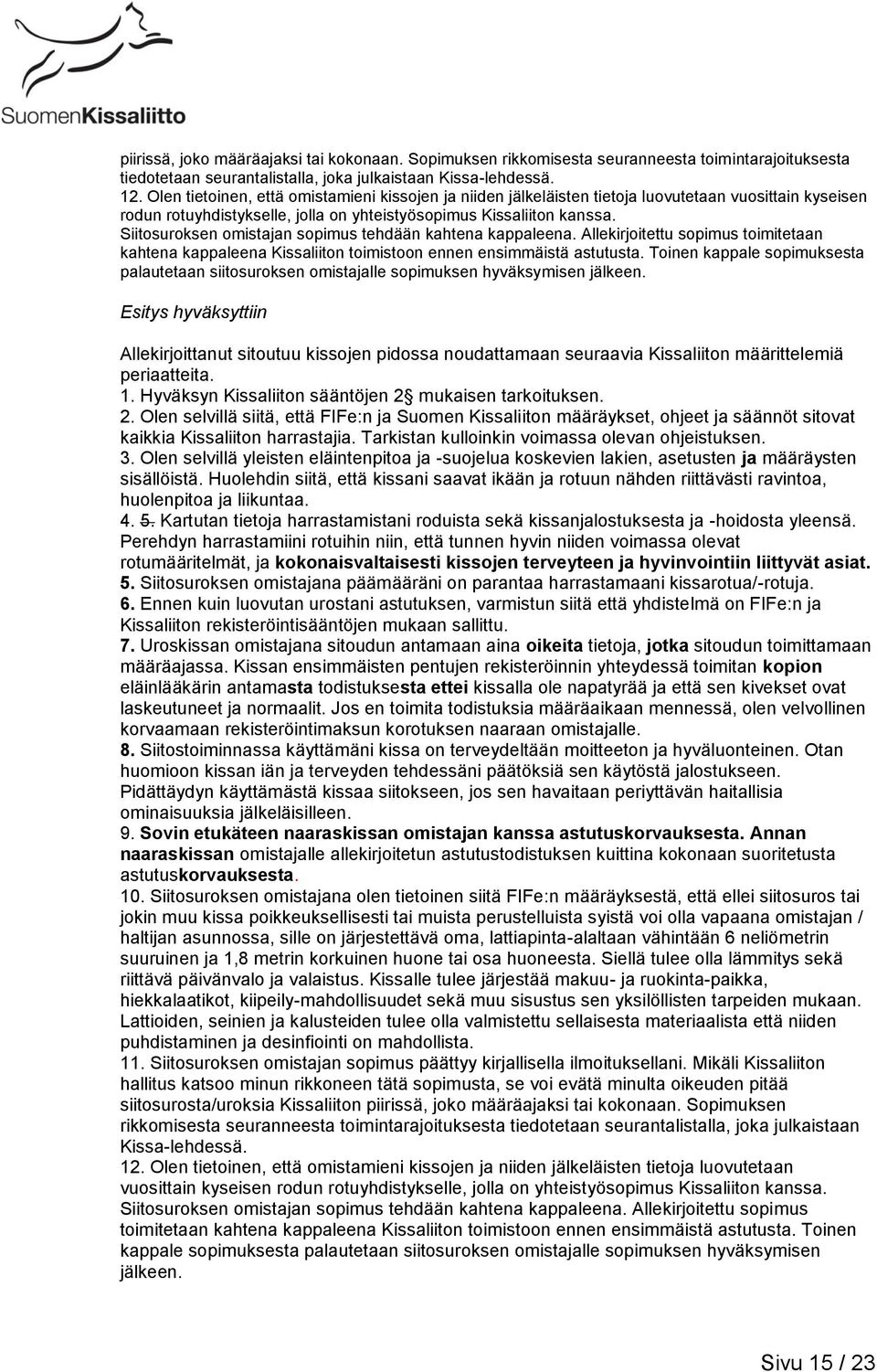 SuomenKissaliitto

piirissä, joko määräajaksi tai kokonaan. Sopimuksen rikkomisesta seuranneesta toimintarajoituksesta tiedotetaan seurantalistalla, joka julkaistaan Kissa-lehdessä.
12. Olen tietoinen, että omistamieni kissojen ja niiden jälkeläisten tietoja luovutetaan vuosittain kyseisen rodun rotuyhdistykselle, jolla on yhteistyösopimus Kissaliiton kanssa.
Siitosuroksen omistajan sopimus tehdään kahtena kappaleena. Allekirjoitettu sopimus toimitetaan kahtena kappaleena Kissaliiton toimistoon ennen ensimmäistä astutusta. Toinen kappale sopimuksesta palautetaan siitosuroksen omistajalle sopimuksen hyväksymisen jälkeen.

Esitys hyväksyttiin

Allekirjoittanut sitoutuu kissojen pidossa noudattamaan seuraavia Kissaliiton määrittelemiä periaatteita.
1. Hyväksyn Kissaliiton sääntöjen 2 mukaisen tarkoituksen.
2. Olen selvillä siitä, että FIFe:n ja Suomen Kissaliiton määräykset, ohjeet ja säännöt sitovat kaikkia Kissaliiton harrastajia. Tarkistan kulloinkin voimassa olevan ohjeistuksen.
3. Olen selvillä yleisten eläintenpitoa ja -suojelua koskevien lakien, asetusten ja määräysten sisällöistä. Huolehdin siitä, että kissani saavat ikään ja rotuun nähden riittävästi ravintoa, huolenpitoa ja liikuntaa.
4. 5. Kartutan tietoja harrastamistani roduista sekä kissanjalostuksesta ja -hoidosta yleensä. Perehdyn harrastamiini rotuihin niin, että tunnen hyvin niiden voimassa olevat rotumääritelmät, ja kokonaisvaltaisesti kissojen terveyteen ja hyvinvointiin liittyvät asiat.
5. Siitosuroksen omistajana päämääräni on parantaa harrastamaani kissarotua/-rotuja.
6. Ennen kuin luovutan urostani astutuksen, varmistun siitä että yhdistelmä on FIFe:n ja Kissaliiton rekisteröintisääntöjen mukaan sallittu.
7. Uroskissan omistajana sitoudun antamaan aina oikeita tietoja, jotka sitoudun toimittamaan määräajassa. Kissan ensimmäisten pentujen rekisteröinnin yhteydessä toimitan kopion eläinlääkärin antamasta todistuksesta ettei kissalla ole napatyrää ja että sen kivekset ovat laskeutuneet ja normaalit. Jos en toimita todistuksia määräaikaan mennessä, olen velvollinen korvaamaan rekisteröintimaksun korotuksen naaraan omistajalle.
8. Siitostoiminnassa käyttämäni kissa on terveydeltään moitteeton ja hyväluonteinen. Otan huomioon kissan iän ja terveyden tehdessäni päätöksiä sen käytöstä jalostukseen. Pidättäydyn käyttämästä kissaa siitokseen, jos sen havaitaan periyttävän haitallisia ominaisuuksia jälkeläisilleen.
9. Sovin etukäteen naaraskissan omistajan kanssa astutuskorvauksesta. Annan naaraskissan omistajalle allekirjoitetun astutustodistuksen kuittina kokonaan suoritetusta astutuskorvauksesta.
10. Siitosuroksen omistajana olen tietoinen siitä FIFe:n määräyksestä, että ellei siitosuros tai jokin muu kissa poikkeuksellisesti tai muista perustelluista syistä voi olla vapaana omistajan / haltijan asunnossa, sille on järjestettävä oma, lattiapinta-alaltaan vähintään 6 neliömetrin suuruinen ja 1,8 metrin korkuinen huone tai osa huoneesta. Siellä tulee olla lämmitys sekä riittävä päivänvalo ja valaistus. Kissalle tulee järjestää makuu- ja ruokinta-paikka, hiekkalaatikot, kiipeily-mahdollisuudet sekä muu sisustus sen yksilöllisten tarpeiden mukaan. Lattioiden, seinien ja kalusteiden tulee olla valmistettu sellaisesta materiaalista että niiden puhdistaminen ja desinfiointi on mahdollista.
11. Siitosuroksen omistajan sopimus päättyy kirjallisella ilmoituksellani. Mikäli Kissaliiton hallitus katsoo minun rikkoneen tätä sopimusta, se voi evätä minulta oikeuden pitää siitosurosta/uroksia Kissaliiton piirissä, joko määräajaksi tai kokonaan. Sopimuksen rikkomisesta seuranneesta toimintarajoituksesta tiedotetaan seurantalistalla, joka julkaistaan Kissa-lehdessä.
12. Olen tietoinen, että omistamieni kissojen ja niiden jälkeläisten tietoja luovutetaan vuosittain kyseisen rodun rotuyhdistykselle, jolla on yhteistyösopimus Kissaliiton kanssa. Siitosuroksen omistajan sopimus tehdään kahtena kappaleena. Allekirjoitettu sopimus toimitetaan kahtena kappaleena Kissaliiton toimistoon ennen ensimmäistä astutusta. Toinen kappale sopimuksesta palautetaan siitosuroksen omistajalle sopimuksen hyväksymisen jälkeen.

Sivu 15 / 23